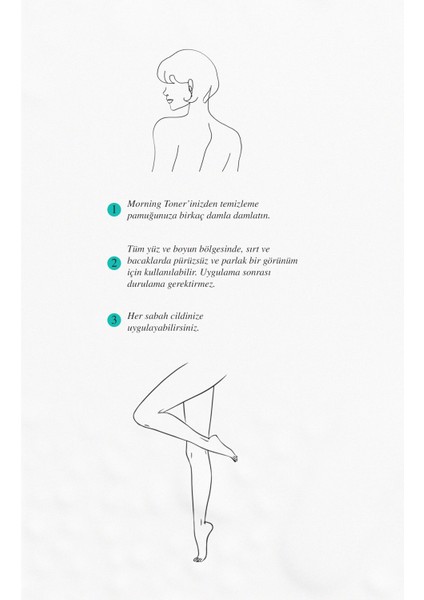 1 Morning Toner'inizden temizleme pamuğunuza birkaç damla damlatın.

2 Tüm yüz ve boyun bölgesinde, sırt ve bacaklarda pürüzsüz ve parlak bir görünüm için kullanılabilir. Uygulama sonrası durulama gerektirmez.

3 Her sabah cildinize uygulayabilirsiniz.